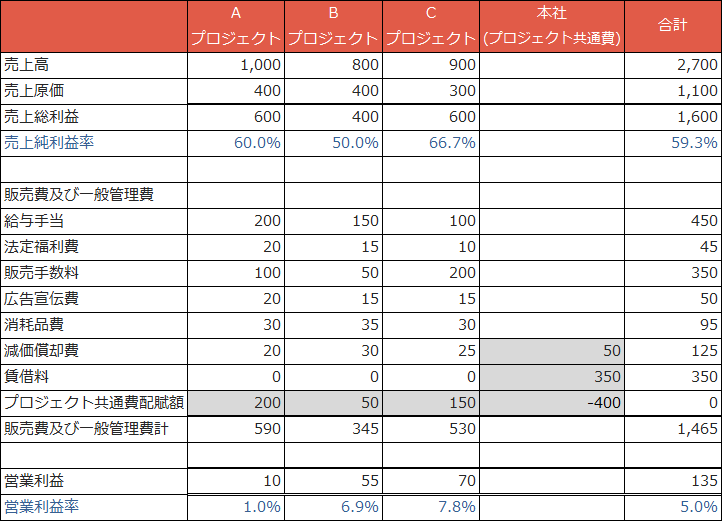 |  | A プロジェクト | B プロジェクト | C プロジェクト | 本社 (プロジェクト共通費) | 合計 |
|---|---|---|---|---|---|
| 売上高 | 1,000 | 800 | 900 |  | 2,700 |
| 売上原価 | 400 | 400 | 300 |  | 1,100 |
| 売上総利益 | 600 | 400 | 600 |  | 1,600 |
| 売上純利益率 | 60.0% | 50.0% | 66.7% |  | 59.3% |
|  |  |  |  |  |  |
| 販売費及び一般管理費 |  |  |  |  |  |
| 給与手当 | 200 | 150 | 100 |  | 450 |
| 法定福利費 | 20 | 15 | 10 |  | 45 |
| 販売手数料 | 100 | 50 | 200 |  | 350 |
| 広告宣伝費 | 20 | 15 | 15 |  | 50 |
| 消耗品費 | 30 | 35 | 30 |  | 95 |
| 減価償却費 | 20 | 30 | 25 | 50 | 125 |
| 賃借料 | 0 | 0 | 0 | 350 | 350 |
| プロジェクト共通費配賦額 | 200 | 50 | 150 | -400 | 0 |
| 販売費及び一般管理費計 | 590 | 345 | 530 |  | 1,465 |
|  |  |  |  |  |  |
| 営業利益 | 10 | 55 | 70 |  | 135 |
| 営業利益率 | 1.0% | 6.9% | 7.8% |  | 5.0% |